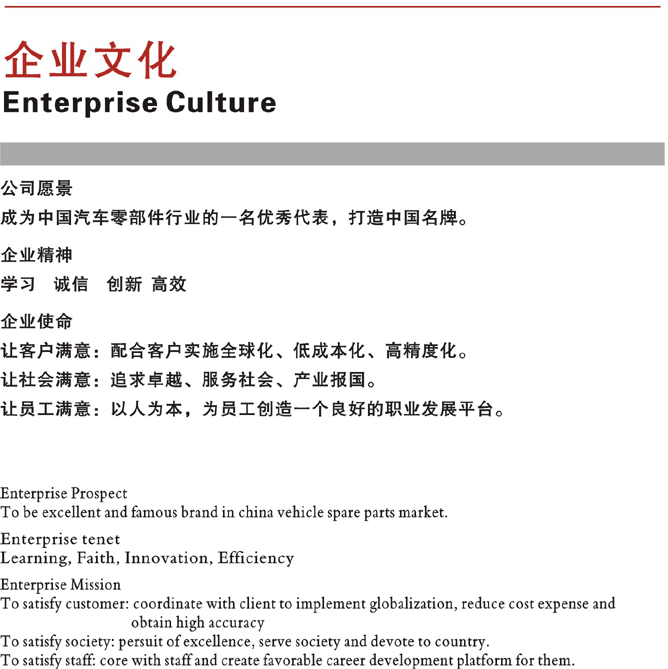 企业文化
Enterprise Culture

公司愿景
成为中国汽车零部件行业的一名优秀代表，打造中国名牌。

企业精神
学习 诚信 创新 高效

企业使命
让客户满意：配合客户实施全球化、低成本化、高精度化。
让社会满意：追求卓越、服务社会、产业报国。
让员工满意：以人为本，为员工创造一个良好的职业发展平台。

Enterprise Prospect
To be excellent and famous brand in china vehicle spare parts market.

Enterprise tenet
Learning, Faith, Innovation, Efficiency

Enterprise Mission
To satisfy customer: coordinate with client to implement globalization, reduce cost expense and obtain high accuracy
To satisfy society: persuit of excellence, serve society and devote to country.
To satisfy staff: core with staff and create favorable career development platform for them.